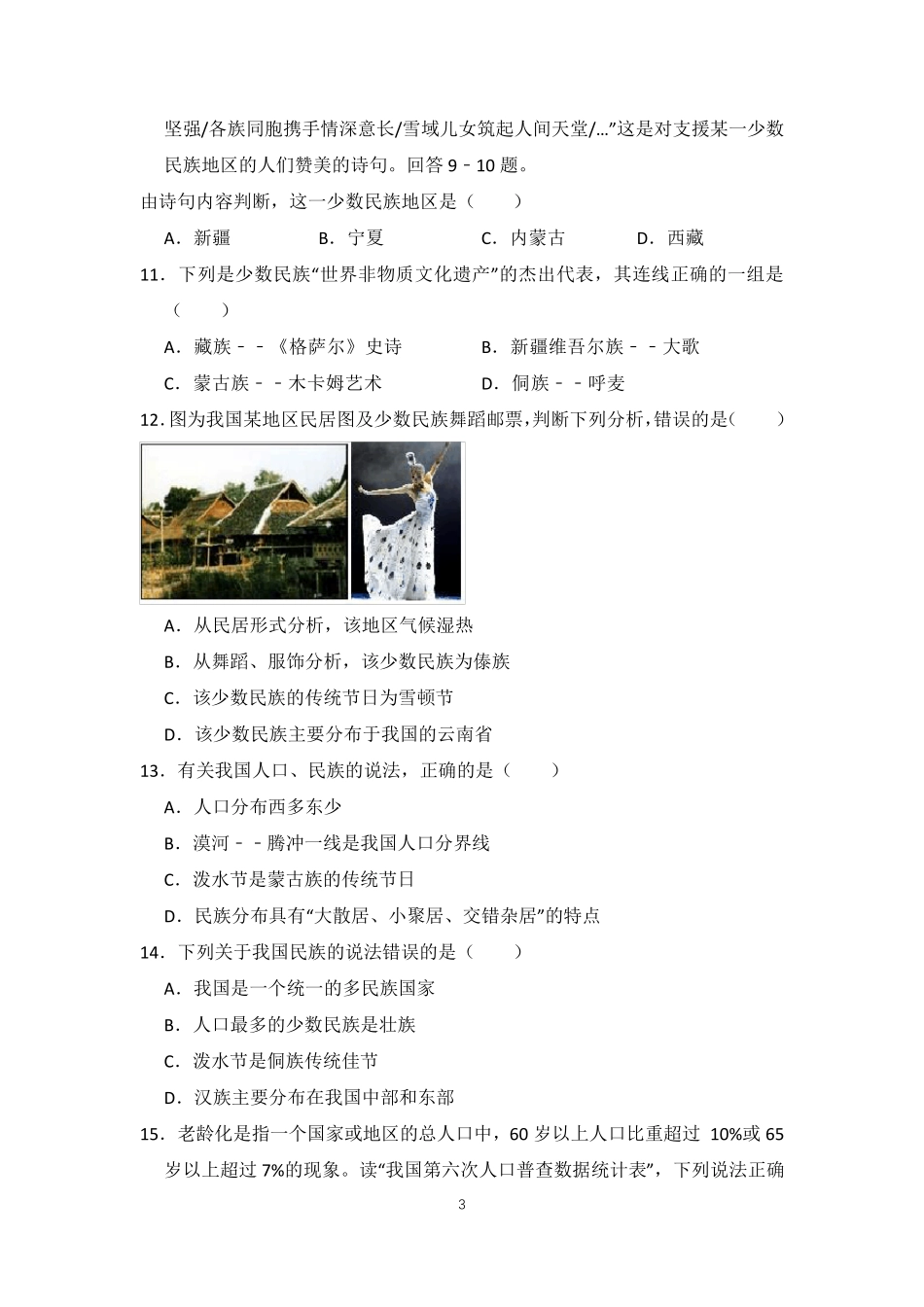 坚强/各族同胞携手情深意长/雪域儿女筑起人间天堂/…”这是对支援某一少数民族地区的人们赞美的诗句。回答 9﹣10 题。

由诗句内容判断，这一少数民族地区是（　　）

A．新疆　　B．宁夏　　C．内蒙古　　D．西藏

11．下列是少数民族“世界非物质文化遗产”的杰出代表，其连线正确的一组是（　　）

A．藏族﹣﹣《格萨尔》史诗　　B．新疆维吾尔族﹣﹣大歌

C．蒙古族﹣﹣木卡姆艺术　　D．侗族﹣﹣呼麦

12．图为我国某地区民居图及少数民族舞蹈邮票，判断下列分析，错误的是（　　）

A．从民居形式分析，该地区气候湿热

B．从舞蹈、服饰分析，该少数民族为傣族

C．该少数民族的传统节日为雪顿节

D．该少数民族主要分布于我国的云南省

13．有关我国人口、民族的说法，正确的是（　　）

A．人口分布西多东少

B．漠河﹣﹣腾冲一线是我国人口分界线

C．泼水节是蒙古族的传统节日

D．民族分布具有“大散居、小聚居、交错杂居”的特点

14．下列关于我国民族的说法错误的是（　　）

A．我国是一个统一的多民族国家

B．人口最多的少数民族是壮族

C．泼水节是侗族传统佳节

D．汉族主要分布在我国中部和东部

15．老龄化是指一个国家或地区的总人口中，60 岁以上人口比重超过 10%或 65 岁以上超过 7%的现象。读“我国第六次人口普查数据统计表”，下列说法正确

3